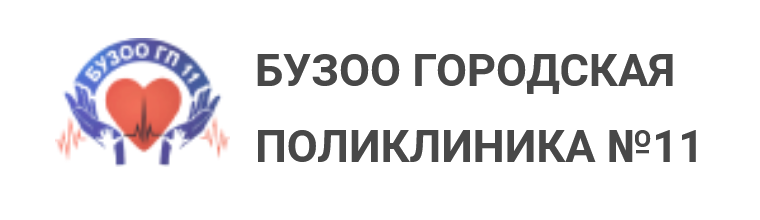 БУЗОО ГП 11

БУЗОО ГОРОДСКАЯ ПОЛИКЛИНИКА №11